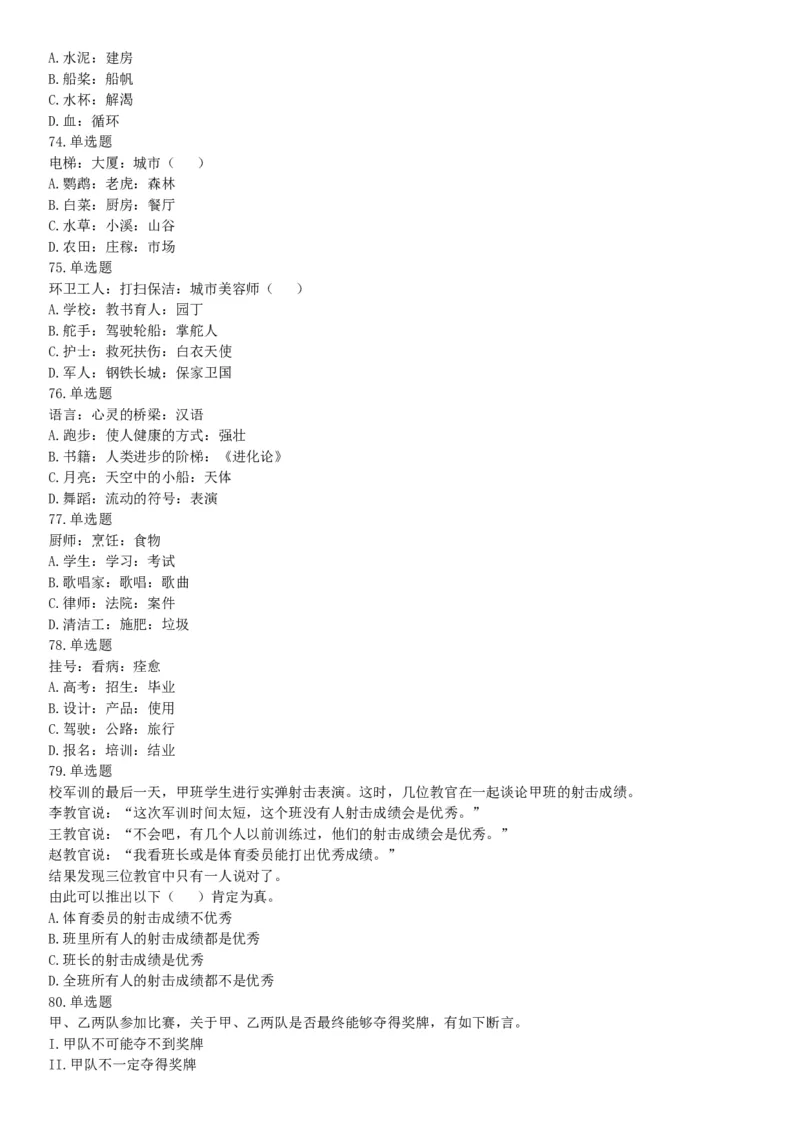 A. 水泥：建房
B. 船桨：船帆
C. 水杯：解渴
D. 血：循环
74. 单选题
电梯：大厦：城市（　）
A. 鹦鹉：老虎：森林
B. 白菜：厨房：餐厅
C. 水草：小溪：山谷
D. 农田：庄稼：市场
75. 单选题
环卫工人：打扫保洁：城市美容师（　）
A. 学校：教书育人：园丁
B. 舵手：驾驶轮船：掌舵人
C. 护士：救死扶伤：白衣天使
D. 军人：钢铁长城：保家卫国
76. 单选题
语言：心灵的桥梁：汉语
A. 跑步：使人健康的方式：强壮
B. 书籍：人类进步的阶梯：《进化论》
C. 月亮：天空中的小船：天体
D. 舞蹈：流动的符号：表演
77. 单选题
厨师：烹饪：食物
A. 学生：学习：考试
B. 歌唱家：歌唱：歌曲
C. 律师：法院：案件
D. 清洁工：施肥：垃圾
78. 单选题
挂号：看病：痊愈
A. 高考：招生：毕业
B. 设计：产品：使用
C. 驾驶：公路：旅行
D. 报名：培训：结业
79. 单选题
校军训的最后一天，甲班学生进行实弹射击表演。这时，几位教官在一起谈论甲班的射击成绩。
李教官说：“这次军训时间太短，这个班没有人射击成绩会是优秀。”
王教官说：“不会吧，有几个人以前训练过，他们的射击成绩会是优秀。”
赵教官说：“我看班长或是体育委员能打出优秀成绩。”
结果发现三位教官中只有一人说对了。
由此可以推出以下（　）肯定为真。
A. 体育委员的射击成绩不优秀
B. 班里所有人的射击成绩都是优秀
C. 班长的射击成绩是优秀
D. 全班所有人的射击成绩都不是优秀
80. 单选题
甲、乙两队参加比赛，关于甲、乙两队是否最终能够夺得奖牌，有如下断言。
I. 甲队不可能夺不到奖牌
II. 甲队不一定夺得奖牌